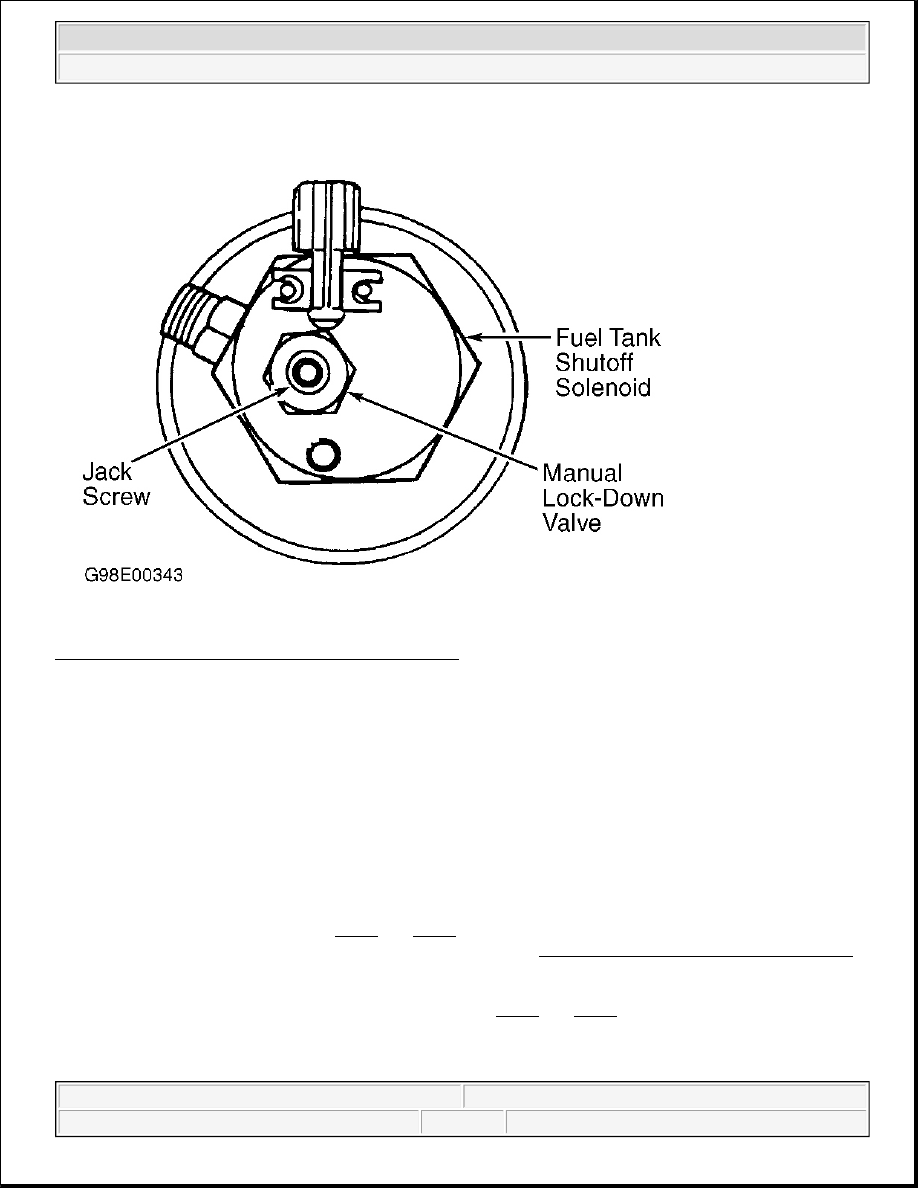 Fuel Tank Shutoff Solenoid

Jack Screw

Manual Lock-Down Valve

G98E00343